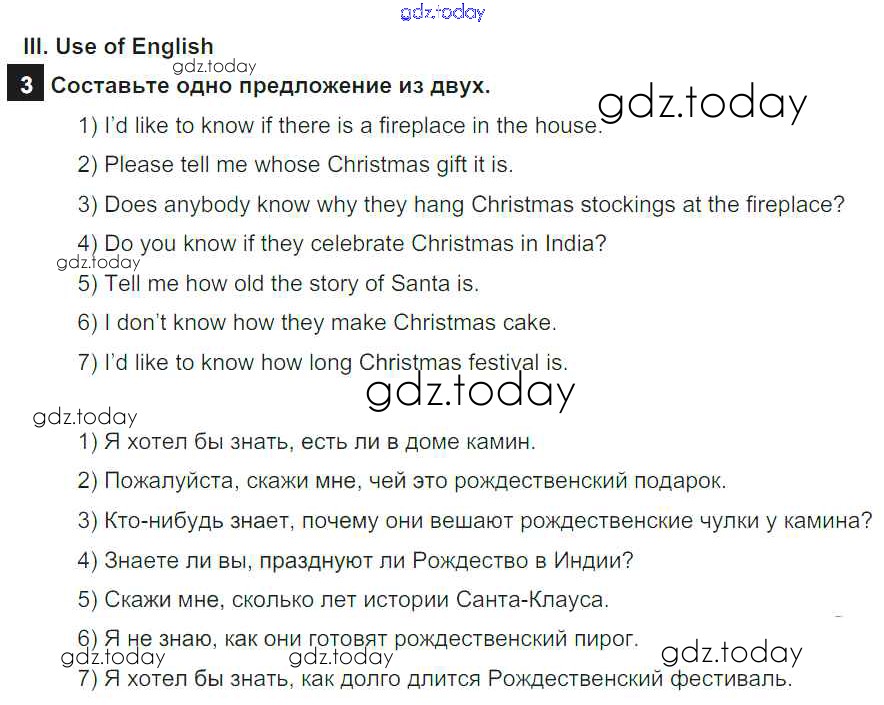 III. Use of English

3 Составьте одно предложение из двух.

1) I'd like to know if there is a fireplace in the house.

2) Please tell me whose Christmas gift it is.

3) Does anybody know why they hang Christmas stockings at the fireplace?

4) Do you know if they celebrate Christmas in India?

5) Tell me how old the story of Santa is.

6) I don't know how they make Christmas cake.

7) I'd like to know how long Christmas festival is.

1) Я хотел бы знать, есть ли в доме камин.

2) Пожалуйста, скажи мне, чей это рождественский подарок.

3) Кто-нибудь знает, почему они вешают рождественские чулки у камина?

4) Знаете ли вы, празднуют ли Рождество в Индии?

5) Скажи мне, сколько лет истории Санта-Клауса.

6) Я не знаю, как они готовят рождественский пирог.

7) Я хотел бы знать, как долго длится Рождественский фестиваль.

gdz.today